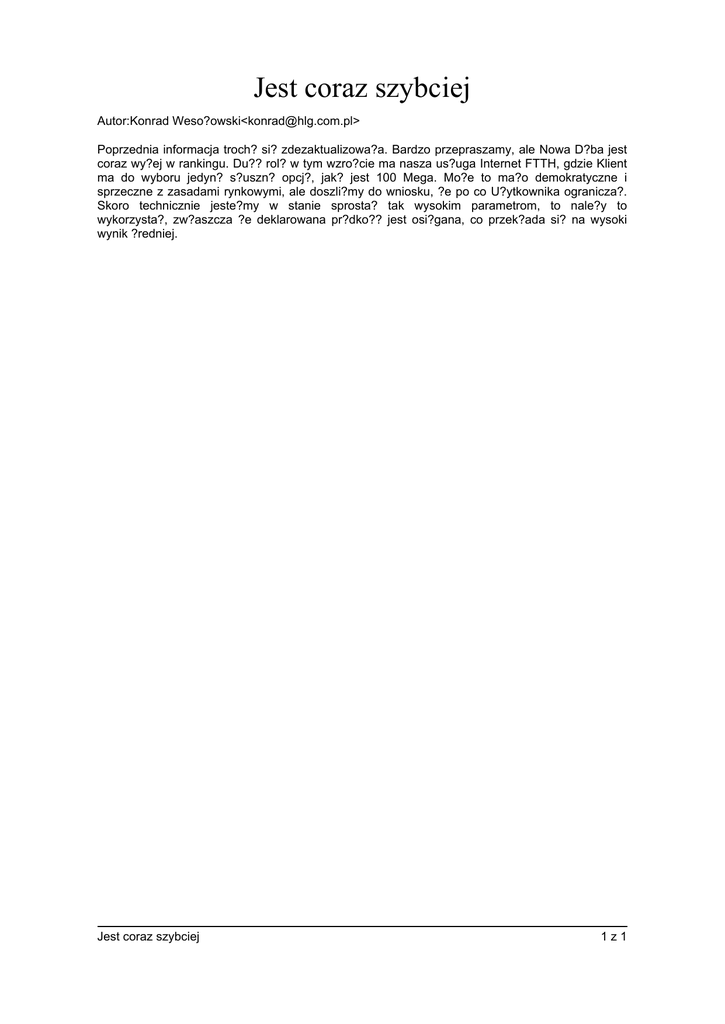 Jest coraz szybciej

Autor:Konrad Weso?owski<konrad@hlg.com.pl>

Poprzednia informacja troch? si? zdezaktualizowa?a. Bardzo przepraszamy, ale Nowa D?ba jest coraz wy?ej w rankingu. Du?? rol? w tym wzro?cie ma nasza us?uga Internet FTTH, gdzie Klient ma do wyboru jedyn? s?uszn? opcj?, jak? jest 100 Mega. Mo?e to ma?o demokratyczne i sprzeczne z zasadami rynkowymi, ale doszli?my do wniosku, ?e po co U?ytkownika ogranicza?. Skoro technicznie jeste?my w stanie sprosta? tak wysokim parametrom, to nale?y to wykorzysta?, zw?aszcza ?e deklarowana pr?dko?? jest osi?gana, co przek?ada si? na wysoki wynik ?redniej.

Jest coraz szybciej

1 z 1